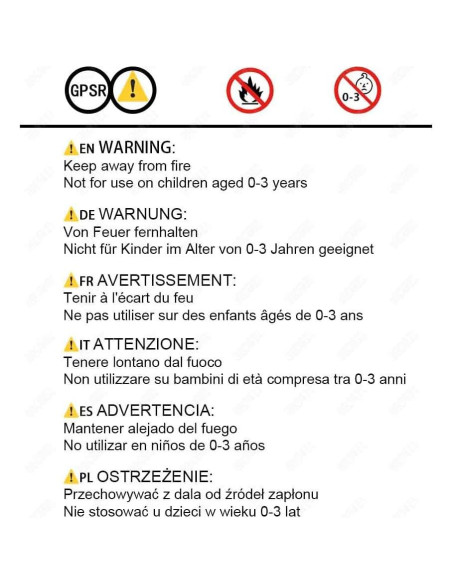 GPSR

0-3

EN WARNING:
Keep away from fire
Not for use on children aged 0-3 years

DE WARNUNG:
Von Feuer fernhalten
Nicht für Kinder im Alter von 0-3 Jahren geeignet

FR AVERTISSEMENT:
Tenir à l'écart du feu
Ne pas utiliser sur des enfants âgés de 0-3 ans

IT ATTENZIONE:
Tenere lontano dal fuoco
Non utilizzare su bambini di età compresa tra 0-3 anni

ES ADVERTENCIA:
Mantener alejado del fuego
No utilizar en niños de 0-3 años

PL OSTRZEŻENIE:
Przechowywać z dala od źródeł zapłonu
Nie stosować u dzieci w wieku 0-3 lat